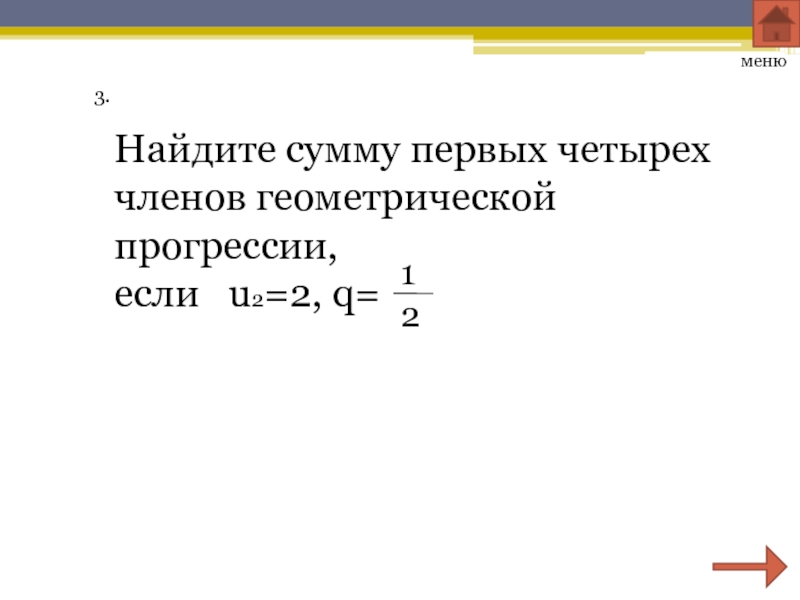 меню

3.

Найдите сумму первых четырех членов геометрической прогрессии,
если $u_2=2$, $q=\frac{1}{2}$